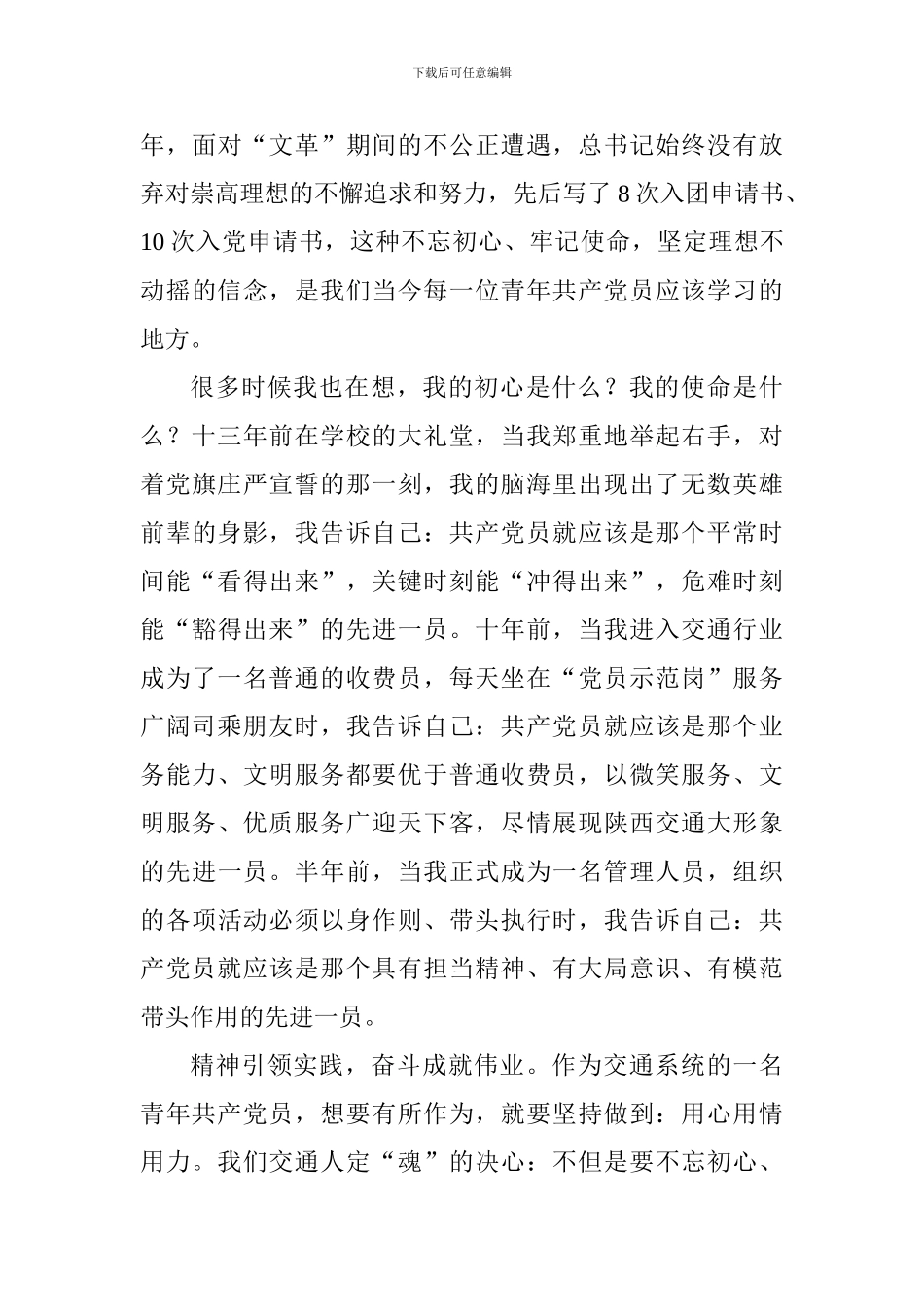 下载后可任意编辑

年，面对“文革”期间的不公正遭遇，总书记始终没有放弃对崇高理想的不懈追求和努力，先后写了 8 次入团申请书、10 次入党申请书，这种不忘初心、牢记使命，坚定理想不动摇的信念，是我们当今每一位青年共产党员应该学习的地方。

很多时候我也在想，我的初心是什么？我的使命是什么？十三年前在学校的大礼堂，当我郑重地举起右手，对着党旗庄严宣誓的那一刻，我的脑海里出现出了无数英雄前辈的身影，我告诉自己：共产党员就应该是那个平常时间能“看得出来”，关键时刻能“冲得出来”，危难时刻能“豁得出来”的先进一员。十年前，当我进入交通行业成为了一名普通的收费员，每天坐在“党员示范岗”服务广阔司乘朋友时，我告诉自己：共产党员就应该是那个业务能力、文明服务都要优于普通收费员，以微笑服务、文明服务、优质服务广迎天下客，尽情展现陕西交通大形象的先进一员。半年前，当我正式成为一名管理人员，组织的各项活动必须以身作则、带头执行时，我告诉自己：共产党员就应该是那个具有担当精神、有大局意识、有模范带头作用的先进一员。

精神引领实践，奋斗成就伟业。作为交通系统的一名青年共产党员，想要有所作为，就要坚持做到：用心用情用力。我们交通人定“魂”的决心：不但是要不忘初心、